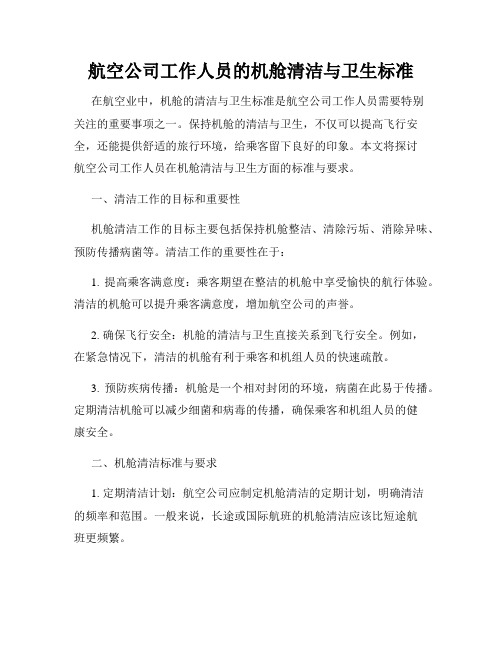 航空公司工作人员的机舱清洁与卫生标准

在航空业中，机舱的清洁与卫生标准是航空公司工作人员需要特别关注的重要事项之一。保持机舱的清洁与卫生，不仅可以提高飞行安全，还能提供舒适的旅行环境，给乘客留下良好的印象。本文将探讨航空公司工作人员在机舱清洁与卫生方面的标准与要求。

一、清洁工作的目标和重要性

机舱清洁工作的目标主要包括保持机舱整洁、清除污垢、消除异味、预防传播病菌等。清洁工作的重要性在于：

1. 提高乘客满意度：乘客期望在整洁的机舱中享受愉快的航行体验。清洁的机舱可以提升乘客满意度，增加航空公司的声誉。

2. 确保飞行安全：机舱的清洁与卫生直接关系到飞行安全。例如，在紧急情况下，清洁的机舱有利于乘客和机组人员的快速疏散。

3. 预防疾病传播：机舱是一个相对封闭的环境，病菌在此易于传播。定期清洁机舱可以减少细菌和病毒的传播，确保乘客和机组人员的健康安全。

二、机舱清洁标准与要求

1. 定期清洁计划：航空公司应制定机舱清洁的定期计划，明确清洁的频率和范围。一般来说，长途或国际航班的机舱清洁应该比短途航班更频繁。